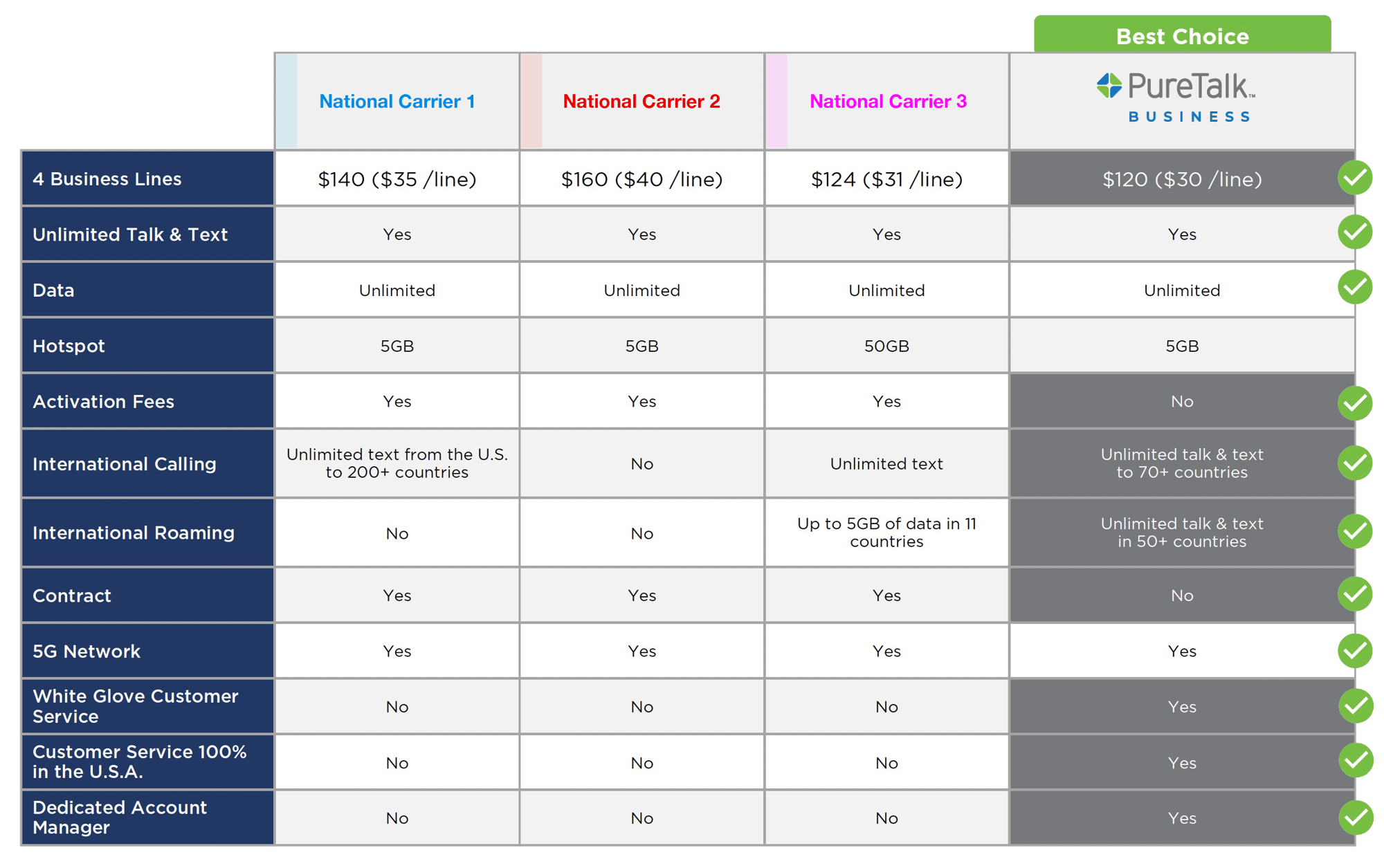 Best Choice

| | National Carrier 1 | National Carrier 2 | National Carrier 3 | PureTalk™ BUSINESS |
|---|---|---|---|---|
| 4 Business Lines | \$140 (\$35 /line) | \$160 (\$40 /line) | \$124 (\$31 /line) | \$120 (\$30 /line) |
| Unlimited Talk & Text | Yes | Yes | Yes | Yes |
| Data | Unlimited | Unlimited | Unlimited | Unlimited |
| Hotspot | 5GB | 5GB | 50GB | 5GB |
| Activation Fees | Yes | Yes | Yes | No |
| International Calling | Unlimited text from the U.S. to 200+ countries | No | Unlimited text | Unlimited talk & text to 70+ countries |
| International Roaming | No | No | Up to 5GB of data in 11 countries | Unlimited talk & text in 50+ countries |
| Contract | Yes | Yes | Yes | No |
| 5G Network | Yes | Yes | Yes | Yes |
| White Glove Customer Service | No | No | No | Yes |
| Customer Service 100% in the U.S.A. | No | No | No | Yes |
| Dedicated Account Manager | No | No | No | Yes |